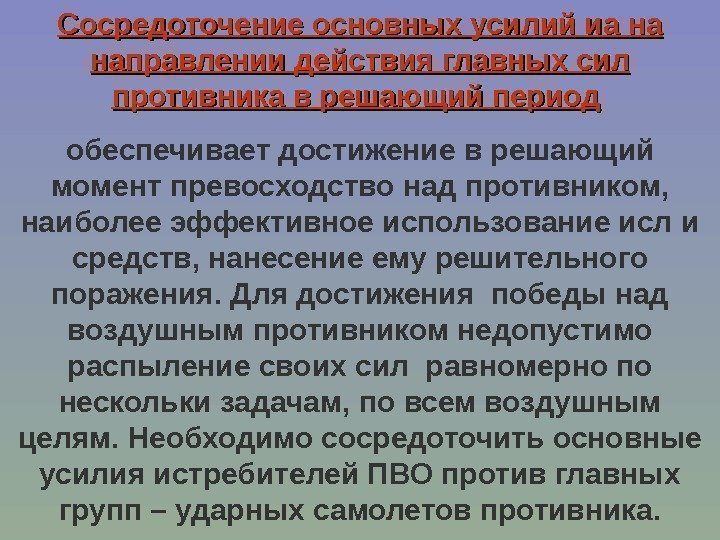 Сосредоточение основных усилий иа на направлении действия главных сил противника в решающий период

обеспечивает достижение в решающий момент превосходство над противником, наиболее эффективное использование исл и средств, нанесение ему решительного поражения. Для достижения победы над воздушным противником недопустимо распыление своих сил равномерно по нескольки задачам, по всем воздушным целям. Необходимо сосредоточить основные усилия истребителей ПВО против главных групп – ударных самолетов противника.